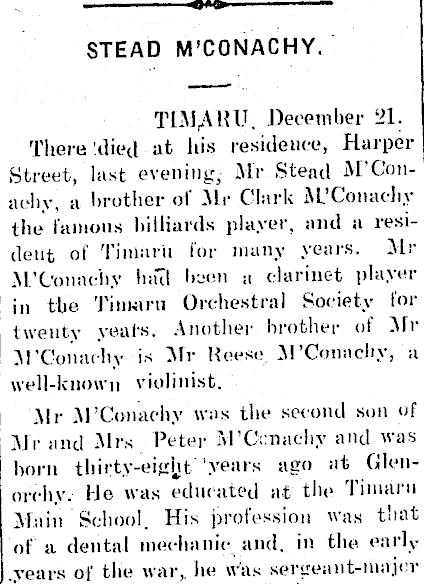 STEAD M'CONACHY.

TIMARU, December 21.

There died at his residence, Harper Street, last evening, Mr Stead M'Conachy, a brother of Mr Clark M'Conachy the famous billiards player, and a resident of Timaru for many years. Mr M'Conachy had been a clarinet player in the Timaru Orchestral Society for twenty years. Another brother of Mr M'Conachy is Mr Reese M'Conachy, a well-known violinist.

Mr M'Conachy was the second son of Mr and Mrs Peter M'Conachy and was born thirty-eight years ago at Glenorchy. He was educated at the Timaru Main School. His profession was that of a dental mechanic and, in the early years of the war, he was sergeant-major